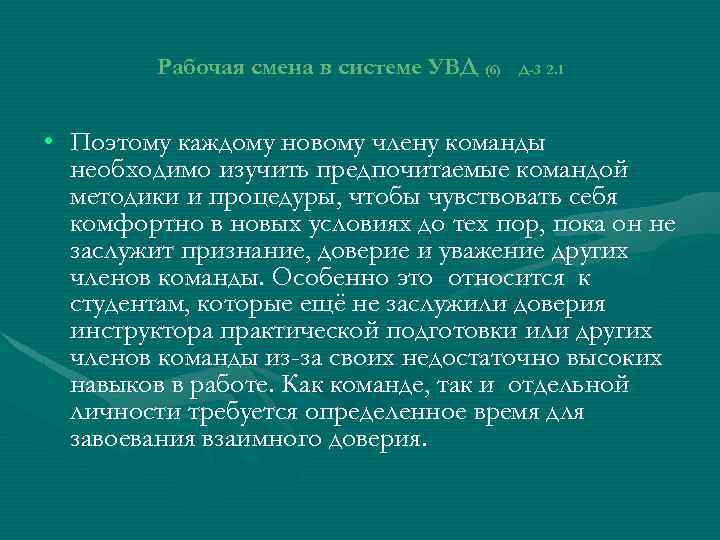 Рабочая смена в системе УВД (6) Д-3 2.1

• Поэтому каждому новому члену команды необходимо изучить предпочитаемые командой методики и процедуры, чтобы чувствовать себя комфортно в новых условиях до тех пор, пока он не заслужит признание, доверие и уважение других членов команды. Особенно это относится к студентам, которые ещё не заслужили доверия инструктора практической подготовки или других членов команды из-за своих недостаточно высоких навыков в работе. Как команде, так и отдельной личности требуется определенное время для завоевания взаимного доверия.